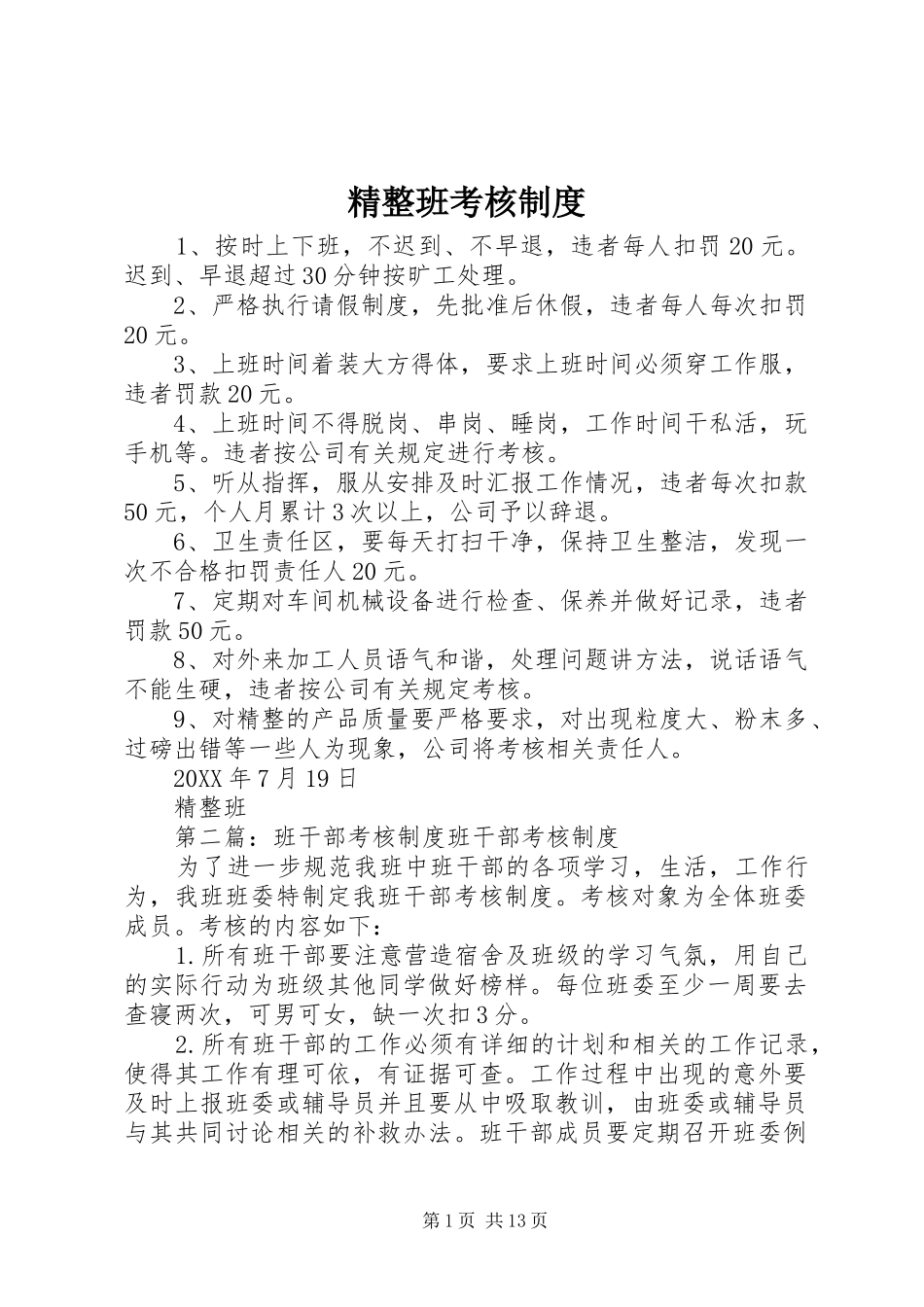 精整班考核制度

1、按时上下班，不迟到、不早退，违者每人扣罚20元。迟到、早退超过30分钟按旷工处理。

2、严格执行请假制度，先批准后休假，违者每人每次扣罚20元。

3、上班时间着装大方得体，要求上班时间必须穿工作服，违者罚款20元。

4、上班时间不得脱岗、串岗、睡岗，工作时间干私活，玩手机等。违者按公司有关规定进行考核。

5、听从指挥，服从安排及时汇报工作情况，违者每次扣款50元，个人月累计3次以上，公司予以辞退。

6、卫生责任区，要每天打扫干净，保持卫生整洁，发现一次不合格扣罚责任人20元。

7、定期对车间机械设备进行检查、保养并做好记录，违者罚款50元。

8、对外来加工人员语气和谐，处理问题讲方法，说话语气不能生硬，违者按公司有关规定考核。

9、对精整的产品质量要严格要求，对出现粒度大、粉末多、过磅出错等一些人为现象，公司将考核相关责任人。

20XX年7月19日

精整班

第二篇：班干部考核制度班干部考核制度

为了进一步规范我班中班干部的各项学习，生活，工作行为，我班班委特制定我班干部考核制度。考核对象为全体班委成员。考核的内容如下：

1.所有班干部要注意营造宿舍及班级的学习气氛，用自己的实际行动为班级其他同学做好榜样。每位班委至少一周要去查寝两次，可男可女，缺一次扣3分。

2.所有班干部的工作必须有详细的计划和相关的工作记录，使得其工作有理可依，有证据可查。工作过程中出现的意外要及时上报班委或辅导员并且要从中吸取教训，由班委或辅导员与其共同讨论相关的补救办法。班干部成员要定期召开班委例

第1页 共13页